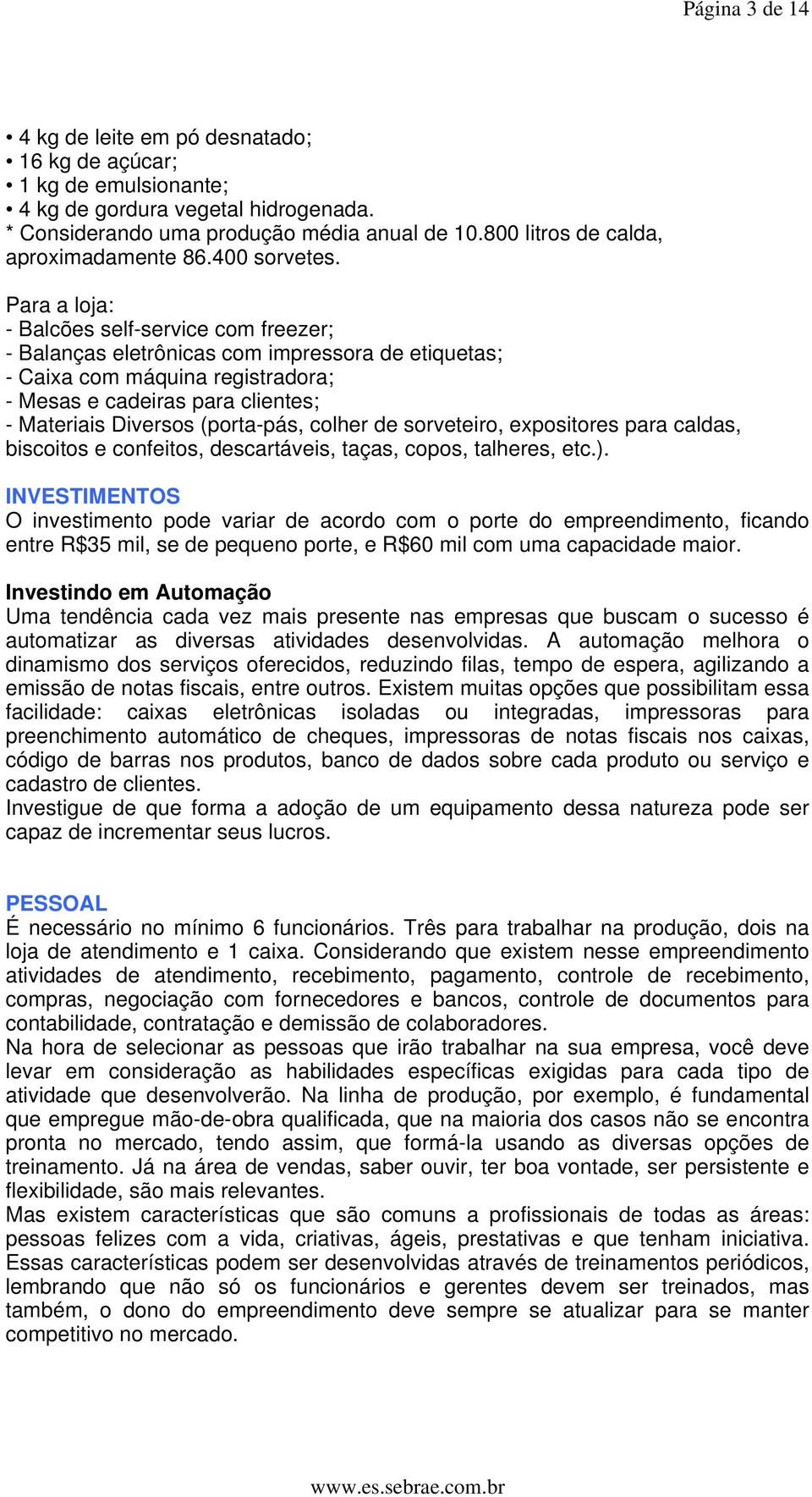 Página 3 de 14

• 4 kg de leite em pó desnatado;
• 16 kg de açúcar;
• 1 kg de emulsionante;
• 4 kg de gordura vegetal hidrogenada.
* Considerando uma produção média anual de 10.800 litros de calda, aproximadamente 86.400 sorvetes.

Para a loja:
- Balcões self-service com freezer;
- Balanças eletrônicas com impressora de etiquetas;
- Caixa com máquina registradora;
- Mesas e cadeiras para clientes;
- Materiais Diversos (porta-pás, colher de sorveteiro, expositores para caldas, biscoitos e confeitos, descartáveis, taças, copos, talheres, etc.).

INVESTIMENTOS
O investimento pode variar de acordo com o porte do empreendimento, ficando entre R$35 mil, se de pequeno porte, e R$60 mil com uma capacidade maior.

Investindo em Automação
Uma tendência cada vez mais presente nas empresas que buscam o sucesso é automatizar as diversas atividades desenvolvidas. A automação melhora o dinamismo dos serviços oferecidos, reduzindo filas, tempo de espera, agilizando a emissão de notas fiscais, entre outros. Existem muitas opções que possibilitam essa facilidade: caixas eletrônicas isoladas ou integradas, impressoras para preenchimento automático de cheques, impressoras de notas fiscais nos caixas, código de barras nos produtos, banco de dados sobre cada produto ou serviço e cadastro de clientes.
Investigue de que forma a adoção de um equipamento dessa natureza pode ser capaz de incrementar seus lucros.

PESSOAL
É necessário no mínimo 6 funcionários. Três para trabalhar na produção, dois na loja de atendimento e 1 caixa. Considerando que existem nesse empreendimento atividades de atendimento, recebimento, pagamento, controle de recebimento, compras, negociação com fornecedores e bancos, controle de documentos para contabilidade, contratação e demissão de colaboradores.
Na hora de selecionar as pessoas que irão trabalhar na sua empresa, você deve levar em consideração as habilidades específicas exigidas para cada tipo de atividade que desenvolverão. Na linha de produção, por exemplo, é fundamental que empregue mão-de-obra qualificada, que na maioria dos casos não se encontra pronta no mercado, tendo assim, que formá-la usando as diversas opções de treinamento. Já na área de vendas, saber ouvir, ter boa vontade, ser persistente e flexibilidade, são mais relevantes.
Mas existem características que são comuns a profissionais de todas as áreas: pessoas felizes com a vida, criativas, ágeis, prestativas e que tenham iniciativa. Essas características podem ser desenvolvidas através de treinamentos periódicos, lembrando que não só os funcionários e gerentes devem ser treinados, mas também, o dono do empreendimento deve sempre se atualizar para se manter competitivo no mercado.

www.es.sebrae.com.br